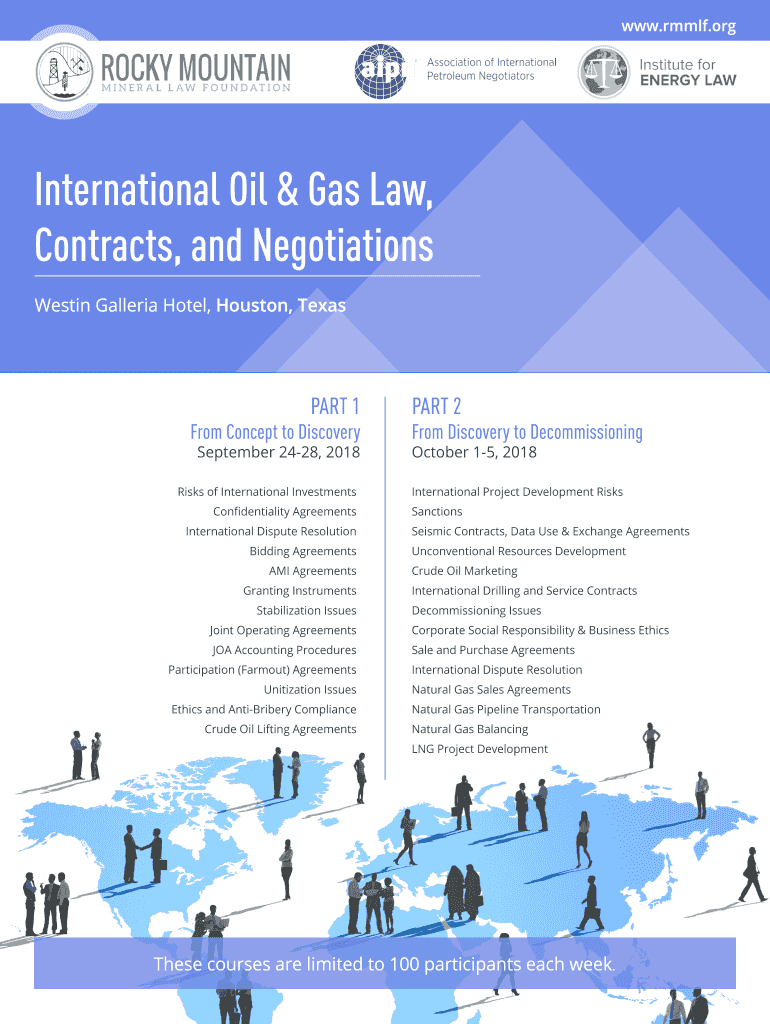 www.rmmlf.org

ROCKY MOUNTAIN
MINERAL LAW FOUNDATION

aipn
Association of International
Petroleum Negotiators

Institute for
ENERGY LAW

International Oil & Gas Law, Contracts, and Negotiations

Westin Galleria Hotel, Houston, Texas

PART 1
From Concept to Discovery
September 24-28, 2018

Risks of International Investments
Confidentiality Agreements
International Dispute Resolution
Bidding Agreements
AMI Agreements
Granting Instruments
Stabilization Issues
Joint Operating Agreements
JOA Accounting Procedures
Participation (Farmout) Agreements
Unitization Issues
Ethics and Anti-Bribery Compliance
Crude Oil Lifting Agreements

PART 2
From Discovery to Decommissioning
October 1-5, 2018

International Project Development Risks
Sanctions
Seismic Contracts, Data Use & Exchange Agreements
Unconventional Resources Development
Crude Oil Marketing
International Drilling and Service Contracts
Decommissioning Issues
Corporate Social Responsibility & Business Ethics
Sale and Purchase Agreements
International Dispute Resolution
Natural Gas Sales Agreements
Natural Gas Pipeline Transportation
Natural Gas Balancing
LNG Project Development

These courses are limited to 100 participants each week.